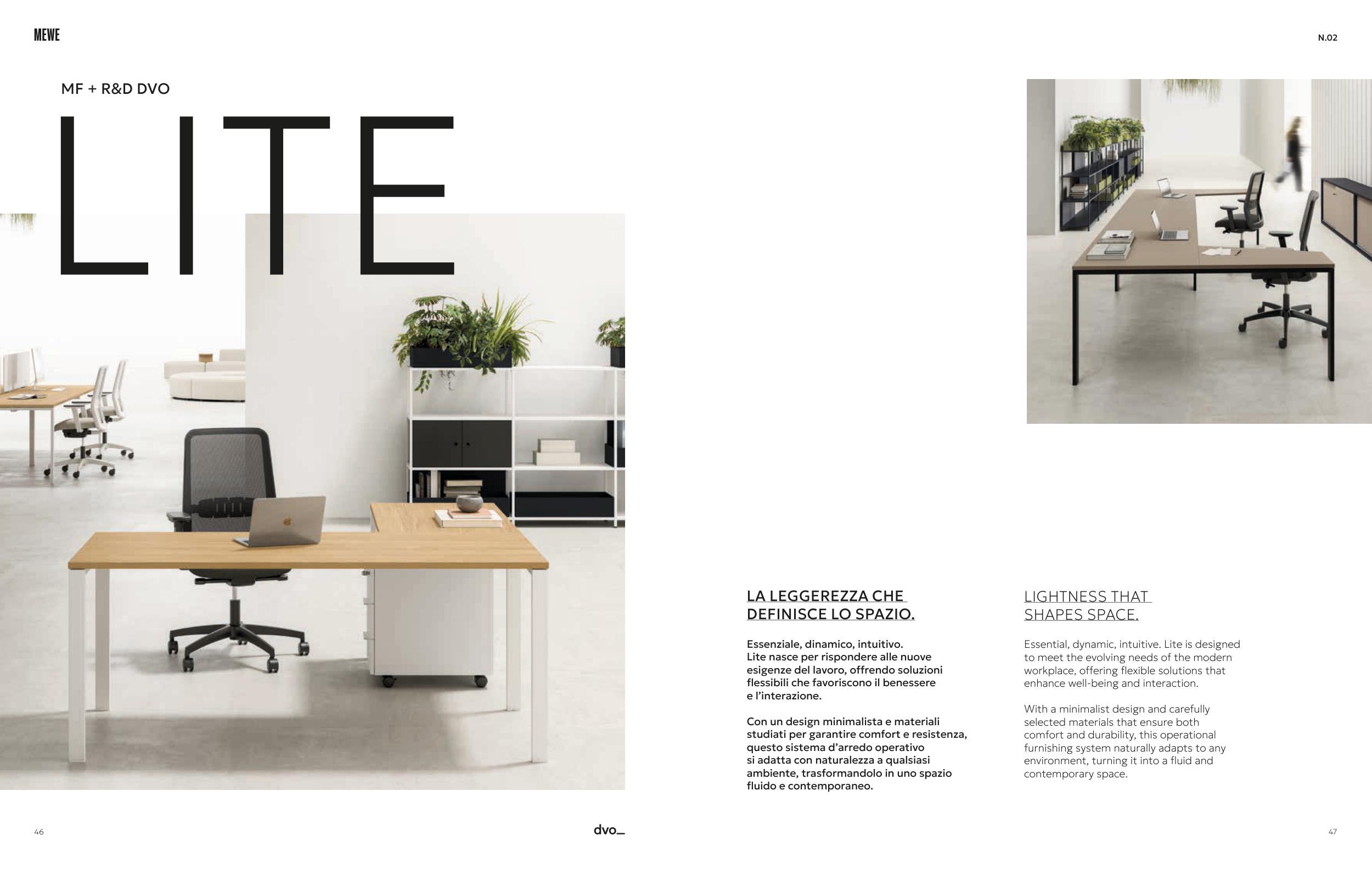 MEWE

N.02

MF + R&D DVO

LITE

LA LEGGEREZZA CHE DEFINISCE LO SPAZIO.

Essenziale, dinamico, intuitivo. Lite nasce per rispondere alle nuove esigenze del lavoro, offrendo soluzioni flessibili che favoriscono il benessere e l'interazione.

Con un design minimalista e materiali studiati per garantire comfort e resistenza, questo sistema d'arredo operativo si adatta con naturalezza a qualsiasi ambiente, trasformandolo in uno spazio fluido e contemporaneo.

LIGHTNESS THAT SHAPES SPACE.

Essential, dynamic, intuitive. Lite is designed to meet the evolving needs of the modern workplace, offering flexible solutions that enhance well-being and interaction.

With a minimalist design and carefully selected materials that ensure both comfort and durability, this operational furnishing system naturally adapts to any environment, turning it into a fluid and contemporary space.

46

dvo_

47